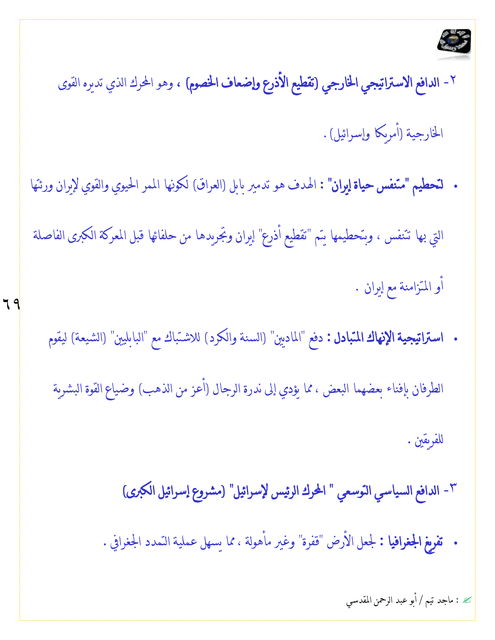 ٢- الدافع الاستراتيجي الخارجي (تقطيع الأذرع وإضعاف الخصوم) ، وهو المحرك الذي تديره القوى الخارجية (أمريكا وإسرائيل) .

• لتحطيم "متنفس حياة إيران" : الهدف هو تدمير بابل (العراق) لكونها الممر الحيوي والقوي لإيران ورئتها التي بها تتنفس ، وبتحطيمها يتم "تقطيع أذرع" إيران وتجريدها من حلفائها قبل المعركة الكبرى الفاصلة أو المتزامنة مع إيران .

٦٩

• استراتيجية الإنهاك المتبادل : دفع "الماديين" (السنة والكرد) للاشتباك مع "البابليين" (الشيعة) ليقوم الطرفان بإفناء بعضهما البعض ، مما يؤدي إلى ندرة الرجال (أعز من الذهب) وضياع القوة البشرية للفريقين .

٣- الدافع السياسي التوسعي " المحرك الرئيس لإسرائيل" (مشروع إسرائيل الكبرى)

• تفريغ الجغرافيا : لجعل الأرض "قفرة" وغير مأهولة ، مما يسهل عملية التمدد الجغرافي .

: ماجد تيم / أبو عبد الرحمن المقدسي